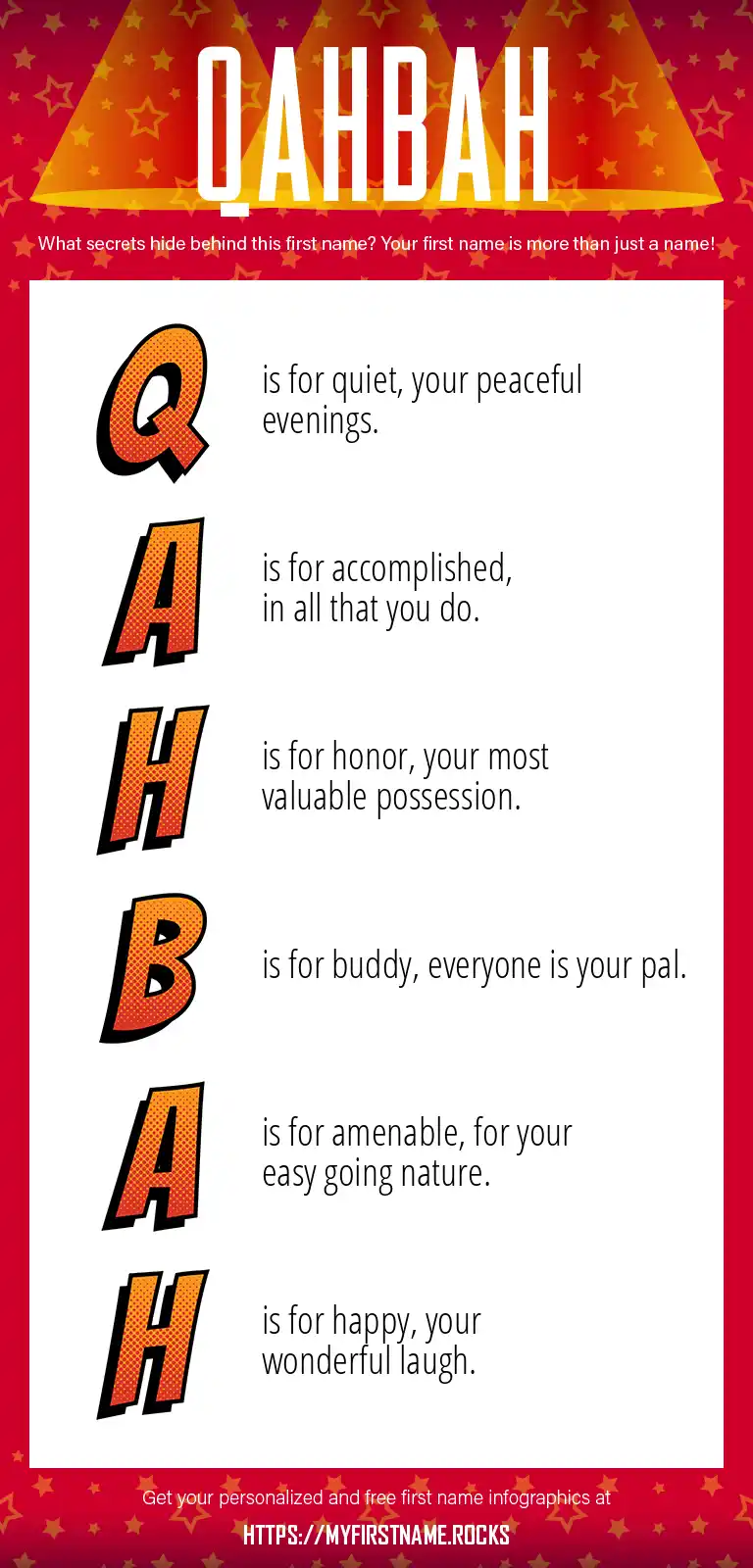 QAHBAH

What secrets hide behind this first name? Your first name is more than just a name!

Q is for quiet, your peaceful evenings.

A is for accomplished, in all that you do.

H is for honor, your most valuable possession.

B is for buddy, everyone is your pal.

A is for amenable, for your easy going nature.

H is for happy, your wonderful laugh.

Get your personalized and free first name infographics at

HTTPS://MYFIRSTNAME.ROCKS